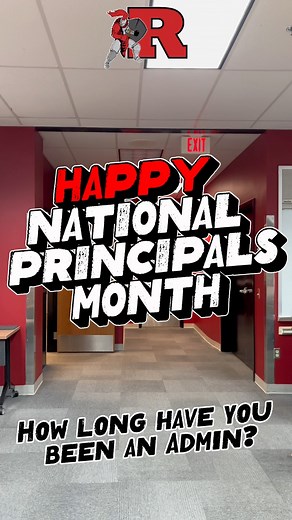 R

EXIT

HAPPY NATIONAL PRINCIPALS MONTH

HOW LONG HAVE YOU BEEN AN ADMIN?